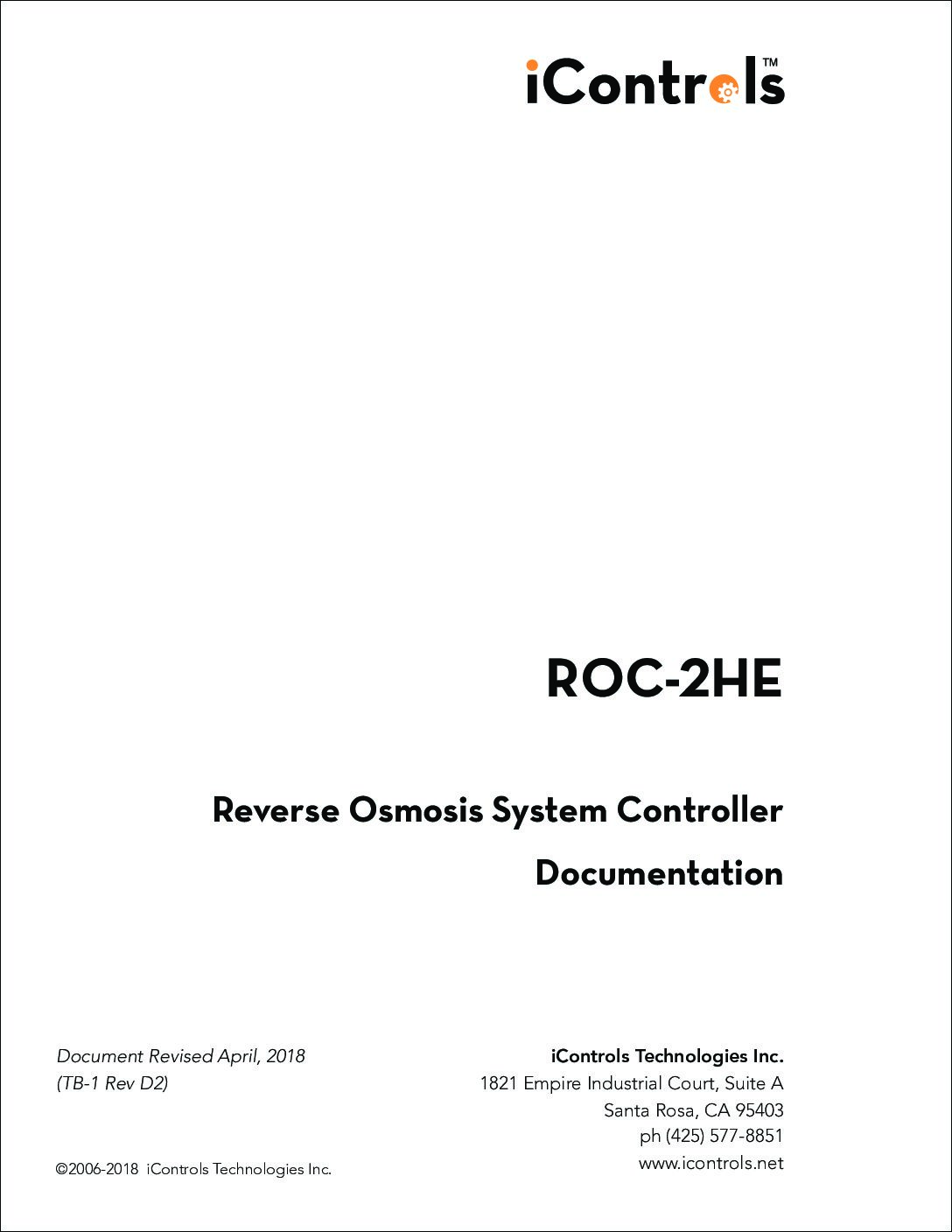 iControls™

ROC-2HE

Reverse Osmosis System Controller

Documentation

Document Revised April, 2018
(TB-1 Rev D2)

©2006-2018 iControls Technologies Inc.

iControls Technologies Inc.
1821 Empire Industrial Court, Suite A
Santa Rosa, CA 95403
ph (425) 577-8851
www.icontrols.net